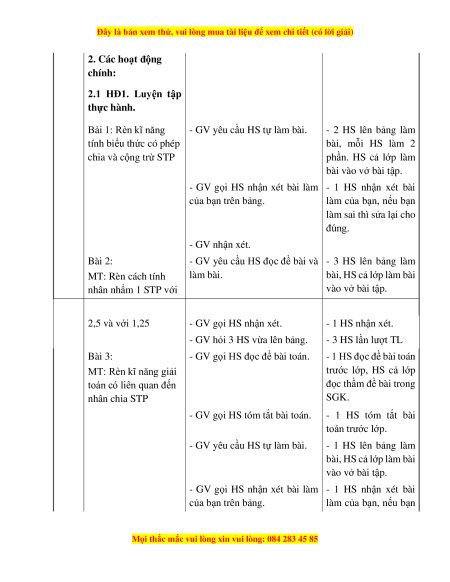 Đây là bản xem thử, vui lòng mua tài liệu để xem chi tiết (có lời giải)

| | | |
|---|---|---|
| **2. Các hoạt động chính:** **2.1 HĐ1. Luyện tập thực hành.** | | |
| Bài 1: Rèn kĩ năng tính biểu thức có phép chia và cộng trừ STP | - GV yêu cầu HS tự làm bài. | - 2 HS lên bảng làm bài, mỗi HS làm 2 phần. HS cả lớp làm bài vào vở bài tập. |
| | - GV gọi HS nhận xét bài làm của bạn trên bảng. | - 1 HS nhận xét bài làm của bạn, nếu bạn làm sai thì sửa lại cho đúng. |
| | - GV nhận xét. | |
| Bài 2: MT: Rèn cách tính nhân nhẩm 1 STP với | - GV yêu cầu HS đọc đề bài và làm bài. | - 3 HS lên bảng làm bài, HS cả lớp làm bài vào vở bài tập. |
| 2,5 và với 1,25 | - GV gọi HS nhận xét. | - 1 HS nhận xét. |
| | - GV hỏi 3 HS vừa lên bảng. | - 3 HS lần lượt TL |
| Bài 3: MT: Rèn kĩ năng giải toán có liên quan đến nhân chia STP | - GV gọi HS đọc đề bài toán. | - 1 HS đọc đề bài toán trước lớp, HS cả lớp đọc thầm đề bài trong SGK. |
| | - GV gọi HS tóm tắt bài toán. | - 1 HS tóm tắt bài toán trước lớp. |
| | - GV yêu cầu HS tự làm bài. | - 1 HS lên bảng làm bài, HS cả lớp làm bài vào vở bài tập. |
| | - GV gọi HS nhận xét bài làm của bạn trên bảng. | - 1 HS nhận xét bài làm của bạn, nếu bạn |

Mọi thắc mắc vui lòng xin vui lòng: 084 283 45 85